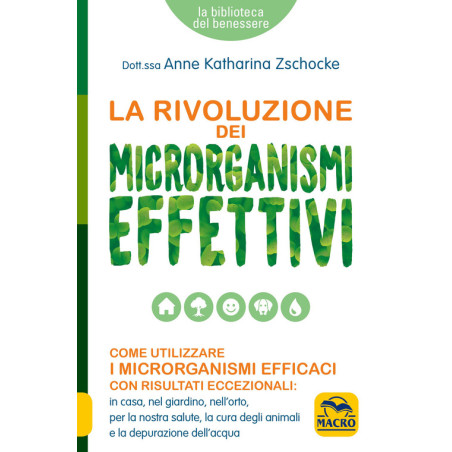 la biblioteca
del benessere

Dott.ssa Anne Katharina Zschocke

LA RIVOLUZIONE
DEI
MICRORGANISMI
EFFETTIVI

COME UTILIZZARE
I MICRORGANISMI EFFICACI
CON RISULTATI ECCEZIONALI:
in casa, nel giardino, nell'orto,
per la nostra salute, la cura degli animali
e la depurazione dell'acqua

MACRO